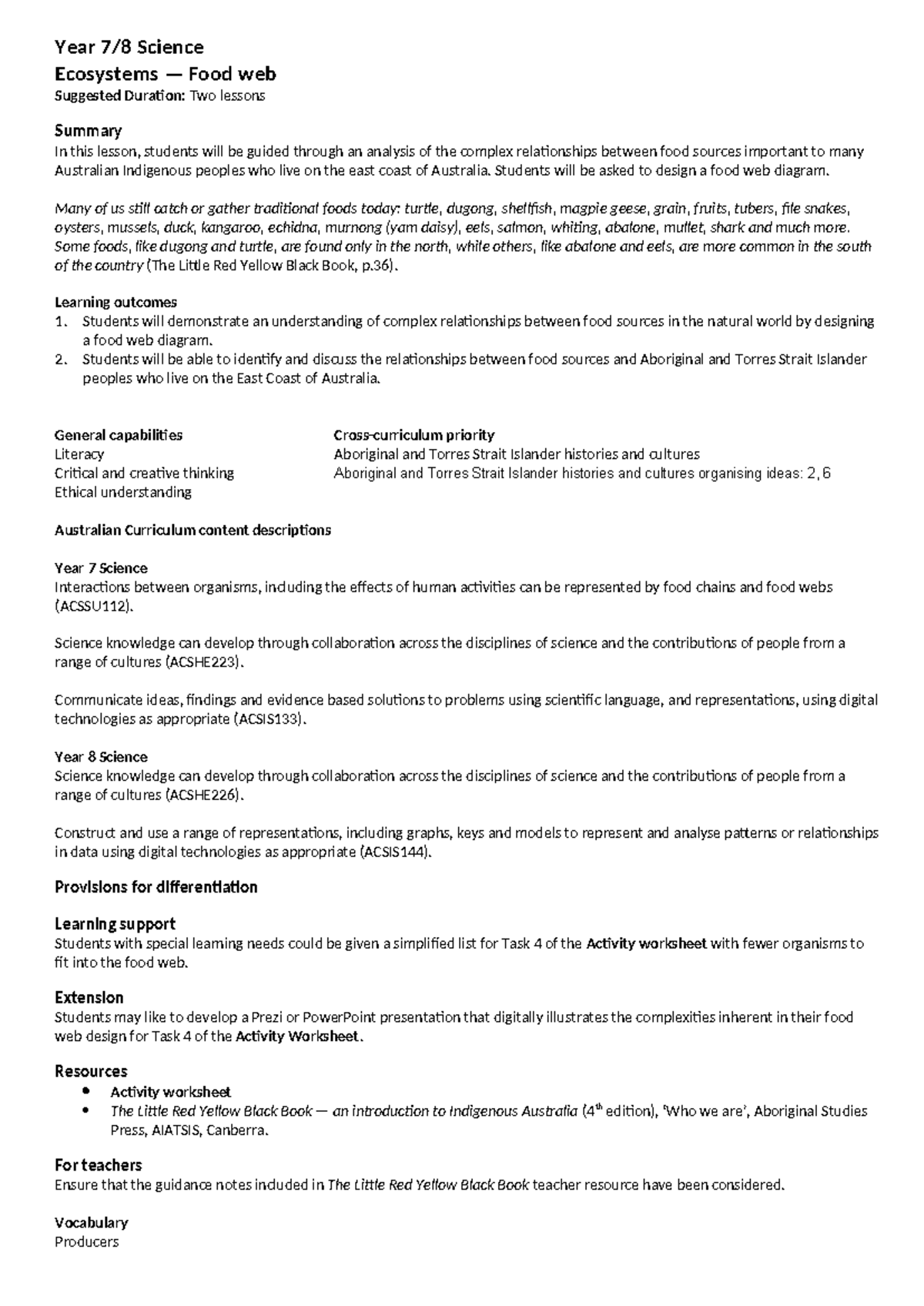 Year 7/8 Science

Ecosystems — Food web

Suggested Duration: Two lessons

Summary

In this lesson, students will be guided through an analysis of the complex relationships between food sources important to many Australian Indigenous peoples who live on the east coast of Australia. Students will be asked to design a food web diagram.

Many of us still catch or gather traditional foods today: turtle, dugong, shellfish, magpie geese, grain, fruits, tubers, file snakes, oysters, mussels, duck, kangaroo, echidna, murnong (yam daisy), eels, salmon, whiting, abalone, mullet, shark and much more. Some foods, like dugong and turtle, are found only in the north, while others, like abalone and eels, are more common in the south of the country (The Little Red Yellow Black Book, p.36).

Learning outcomes
1. Students will demonstrate an understanding of complex relationships between food sources in the natural world by designing a food web diagram.
2. Students will be able to identify and discuss the relationships between food sources and Aboriginal and Torres Strait Islander peoples who live on the East Coast of Australia.

General capabilities
Literacy
Critical and creative thinking
Ethical understanding

Cross-curriculum priority
Aboriginal and Torres Strait Islander histories and cultures
Aboriginal and Torres Strait Islander histories and cultures organising ideas: 2, 6

Australian Curriculum content descriptions

Year 7 Science
Interactions between organisms, including the effects of human activities can be represented by food chains and food webs (ACSSU112).

Science knowledge can develop through collaboration across the disciplines of science and the contributions of people from a range of cultures (ACSHE223).

Communicate ideas, findings and evidence based solutions to problems using scientific language, and representations, using digital technologies as appropriate (ACSIS133).

Year 8 Science
Science knowledge can develop through collaboration across the disciplines of science and the contributions of people from a range of cultures (ACSHE226).

Construct and use a range of representations, including graphs, keys and models to represent and analyse patterns or relationships in data using digital technologies as appropriate (ACSIS144).

Provisions for differentiation

Learning support
Students with special learning needs could be given a simplified list for Task 4 of the Activity worksheet with fewer organisms to fit into the food web.

Extension
Students may like to develop a Prezi or PowerPoint presentation that digitally illustrates the complexities inherent in their food web design for Task 4 of the Activity Worksheet.

Resources
• Activity worksheet
• The Little Red Yellow Black Book — an introduction to Indigenous Australia (4th edition), 'Who we are', Aboriginal Studies Press, AIATSIS, Canberra.

For teachers
Ensure that the guidance notes included in The Little Red Yellow Black Book teacher resource have been considered.

Vocabulary
Producers